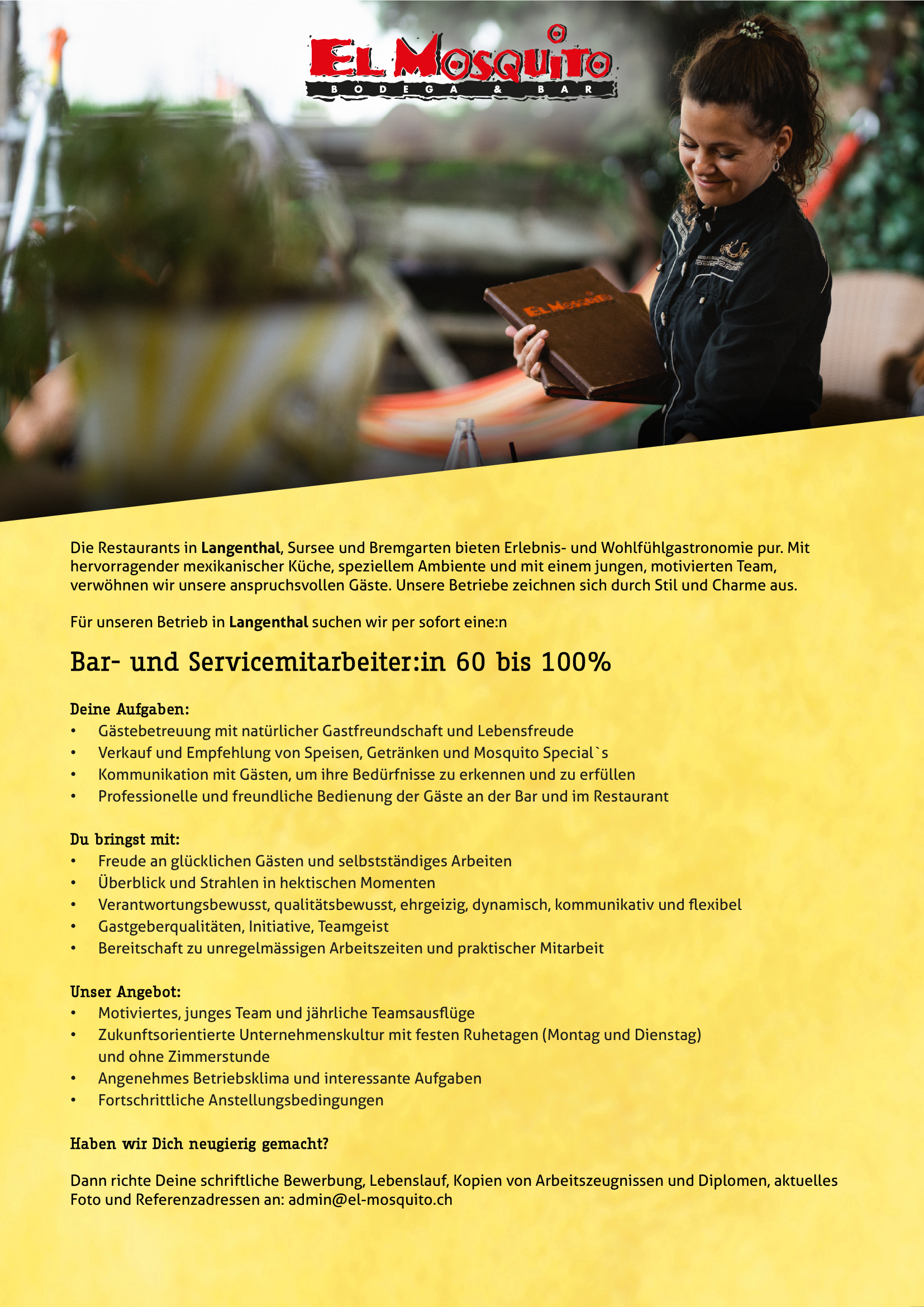 EL MOSQUITO
BODEGA & BAR

EL MOSQUITO

Die Restaurants in Langenthal, Sursee und Bremgarten bieten Erlebnis- und Wohlfühlgastronomie pur. Mit hervorragender mexikanischer Küche, speziellem Ambiente und mit einem jungen, motivierten Team, verwöhnen wir unsere anspruchsvollen Gäste. Unsere Betriebe zeichnen sich durch Stil und Charme aus.

Für unseren Betrieb in Langenthal suchen wir per sofort eine:n

Bar- und Servicemitarbeiter:in 60 bis 100%

Deine Aufgaben:
• Gästebetreuung mit natürlicher Gastfreundschaft und Lebensfreude
• Verkauf und Empfehlung von Speisen, Getränken und Mosquito Special`s
• Kommunikation mit Gästen, um ihre Bedürfnisse zu erkennen und zu erfüllen
• Professionelle und freundliche Bedienung der Gäste an der Bar und im Restaurant

Du bringst mit:
• Freude an glücklichen Gästen und selbstständiges Arbeiten
• Überblick und Strahlen in hektischen Momenten
• Verantwortungsbewusst, qualitätsbewusst, ehrgeizig, dynamisch, kommunikativ und flexibel
• Gastgeberqualitäten, Initiative, Teamgeist
• Bereitschaft zu unregelmässigen Arbeitszeiten und praktischer Mitarbeit

Unser Angebot:
• Motiviertes, junges Team und jährliche Teamsausflüge
• Zukunftsorientierte Unternehmenskultur mit festen Ruhetagen (Montag und Dienstag) und ohne Zimmerstunde
• Angenehmes Betriebsklima und interessante Aufgaben
• Fortschrittliche Anstellungsbedingungen

Haben wir Dich neugierig gemacht?

Dann richte Deine schriftliche Bewerbung, Lebenslauf, Kopien von Arbeitszeugnissen und Diplomen, aktuelles Foto und Referenzadressen an: admin@el-mosquito.ch